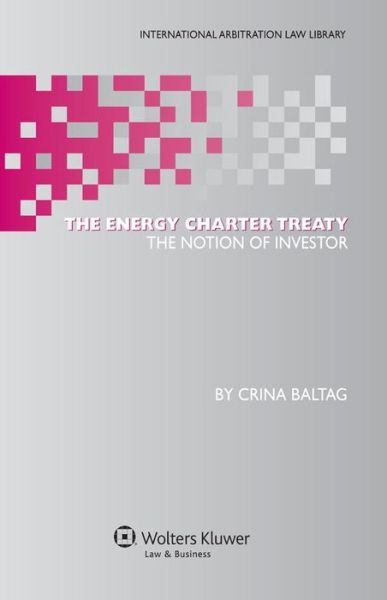 INTERNATIONAL ARBITRATION LAW LIBRARY

THE ENERGY CHARTER TREATY
THE NOTION OF INVESTOR

BY CRINA BALTAG

Wolters Kluwer
Law & Business